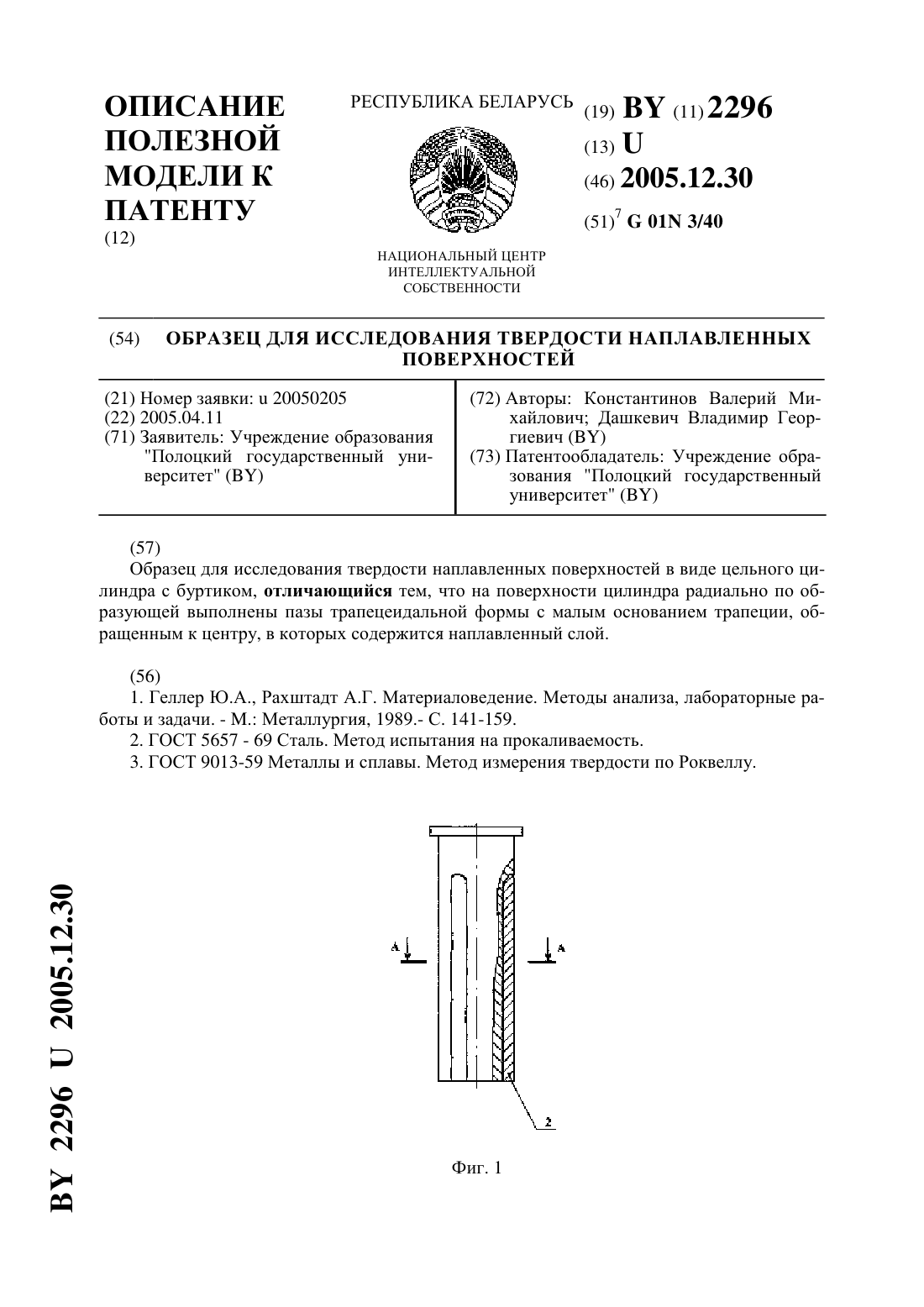 ОПИСАНИЕ ПОЛЕЗНОЙ МОДЕЛИ К ПАТЕНТУ
(12)

РЕСПУБЛИКА БЕЛАРУСЬ

НАЦИОНАЛЬНЫЙ ЦЕНТР ИНТЕЛЛЕКТУАЛЬНОЙ СОБСТВЕННОСТИ

(19) BY (11) 2296
(13) U
(46) 2005.12.30
(51)$^7$ G 01N 3/40

(54) ОБРАЗЕЦ ДЛЯ ИССЛЕДОВАНИЯ ТВЕРДОСТИ НАПЛАВЛЕННЫХ ПОВЕРХНОСТЕЙ

(21) Номер заявки: u 20050205
(22) 2005.04.11
(71) Заявитель: Учреждение образования "Полоцкий государственный университет" (BY)

(72) Авторы: Константинов Валерий Михайлович; Дашкевич Владимир Георгиевич (BY)
(73) Патентообладатель: Учреждение образования "Полоцкий государственный университет" (BY)

(57)
Образец для исследования твердости наплавленных поверхностей в виде цельного цилиндра с буртиком, отличающийся тем, что на поверхности цилиндра радиально по образующей выполнены пазы трапецеидальной формы с малым основанием трапеции, обращенным к центру, в которых содержится наплавленный слой.

(56)
1. Геллер Ю.А., Рахштадт А.Г. Материаловедение. Методы анализа, лабораторные работы и задачи. - М.: Металлургия, 1989.- С. 141-159.
2. ГОСТ 5657 - 69 Сталь. Метод испытания на прокаливаемость.
3. ГОСТ 9013-59 Металлы и сплавы. Метод измерения твердости по Роквеллу.

A
A
2

Фиг. 1

BY 2296 U 2005.12.30